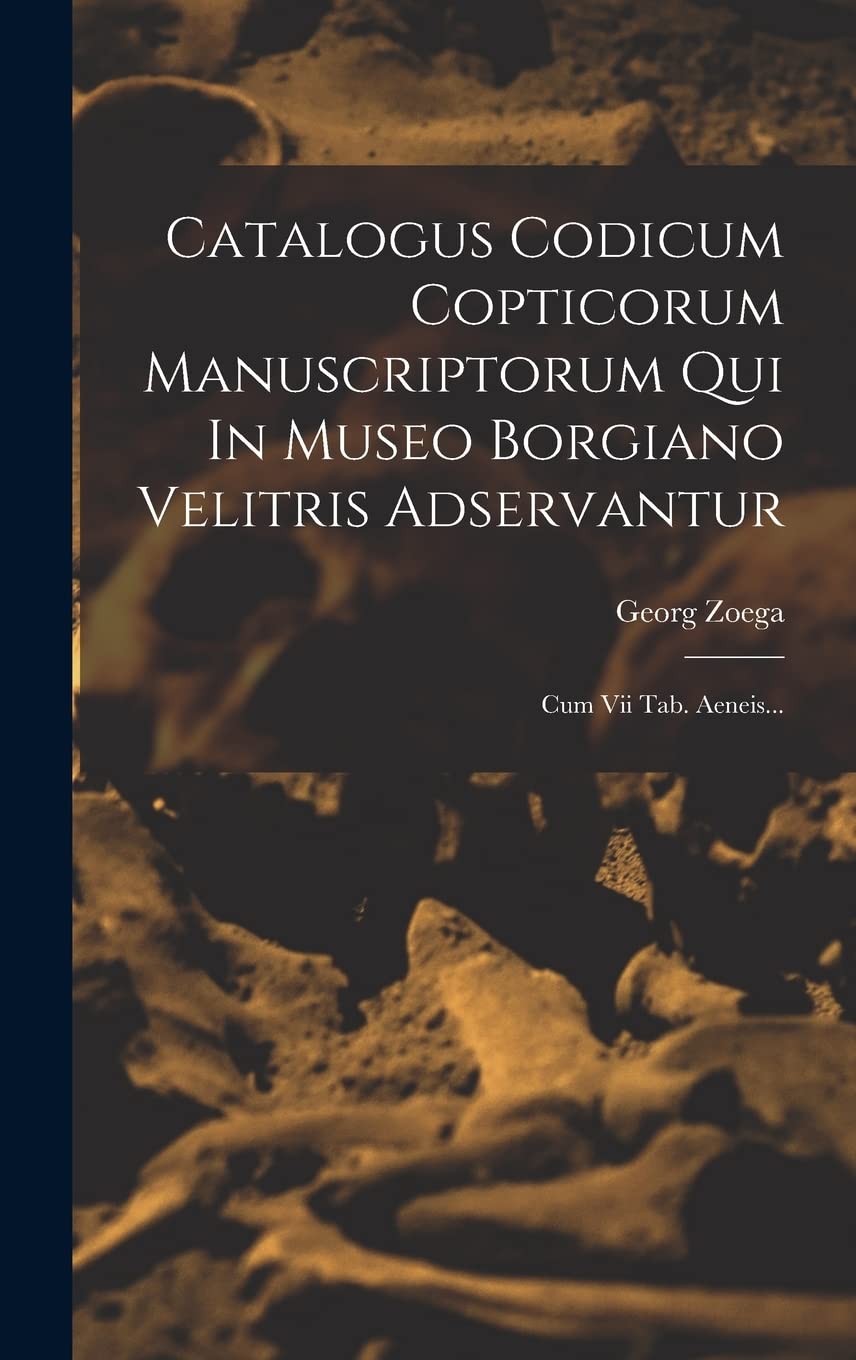 Catalogus Codicum Copticorum Manuscriptorum Qui In Museo Borgiano Velitris Adservantur

Georg Zoega

Cum Vii Tab. Aeneis...